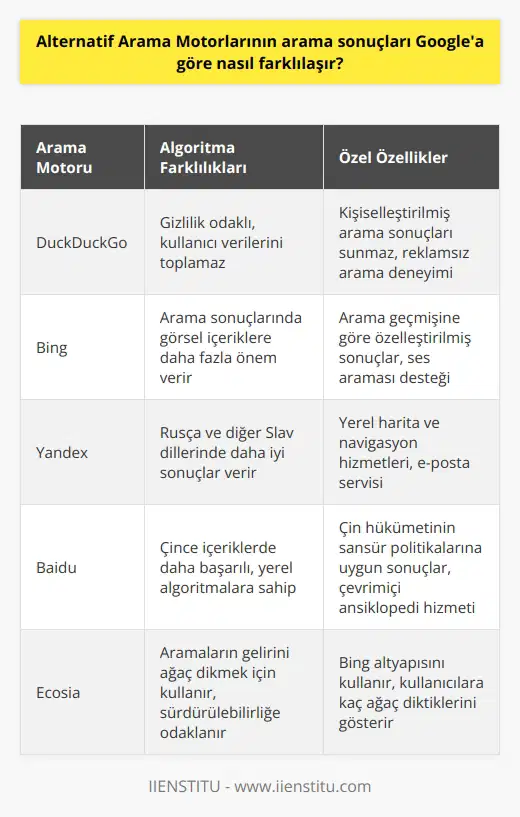 Alternatif Arama Motorlarının arama sonuçları Google'a göre nasıl farklılaşır?

| Arama Motoru | Algoritma Farklılıkları | Özel Özellikler |
|---|---|---|
| DuckDuckGo | Gizlilik odaklı, kullanıcı verilerini toplamaz | Kişiselleştirilmiş arama sonuçları sunmaz, reklamsız arama deneyimi |
| Bing | Arama sonuçlarında görsel içeriklere daha fazla önem verir | Arama geçmişine göre özelleştirilmiş sonuçlar, ses araması desteği |
| Yandex | Rusça ve diğer Slav dillerinde daha iyi sonuçlar verir | Yerel harita ve navigasyon hizmetleri, e-posta servisi |
| Baidu | Çince içeriklerde daha başarılı, yerel algoritmalara sahip | Çin hükümetinin sansür politikalarına uygun sonuçlar, çevrimiçi ansiklopedi hizmeti |
| Ecosia | Aramaların gelirini ağaç dikmek için kullanır, sürdürülebilirliğe odaklanır | Bing altyapısını kullanır, kullanıcılara kaç ağaç diktiklerini gösterir |

IIENSTITU - www.iienstitu.com